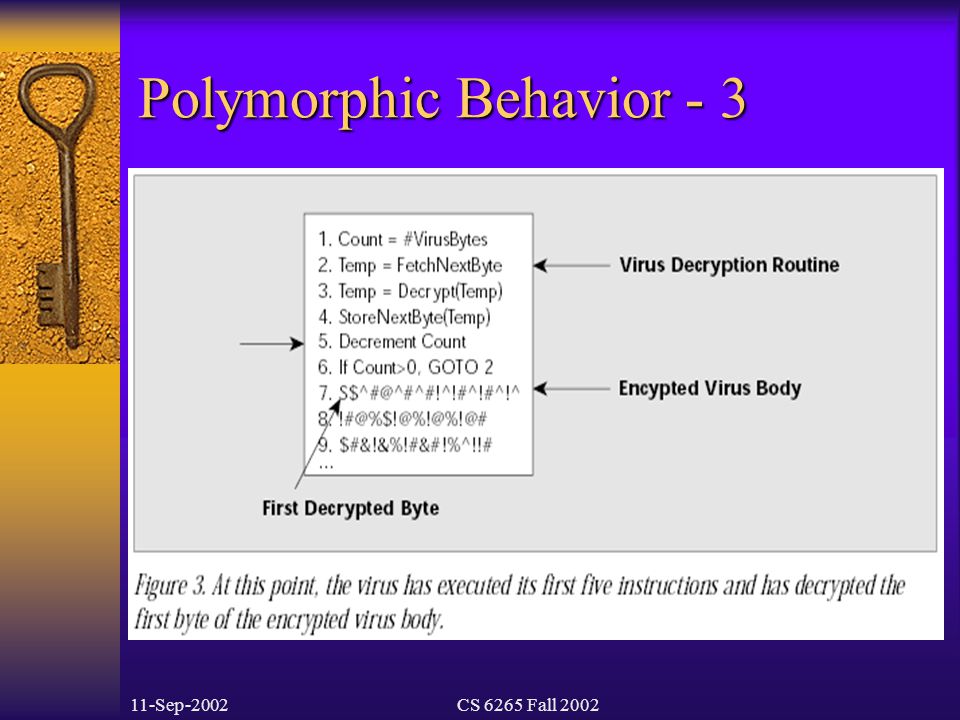 Polymorphic Behavior - 3

1. Count = #VirusBytes
2. Temp = FetchNextByte
3. Temp = Decrypt(Temp)
4. StoreNextByte(Temp)
5. Decrement Count
6. If Count>0, GOTO 2
7. S$^#@^#^#!^!#^!#^!^
8. !#@%$!@%!@%!@#
9. $#&!&%!#&#!%^!!#
...

Virus Decryption Routine

Encypted Virus Body

First Decrypted Byte

Figure 3. At this point, the virus has executed its first five instructions and has decrypted the first byte of the encrypted virus body.

11-Sep-2002

CS 6265 Fall 2002